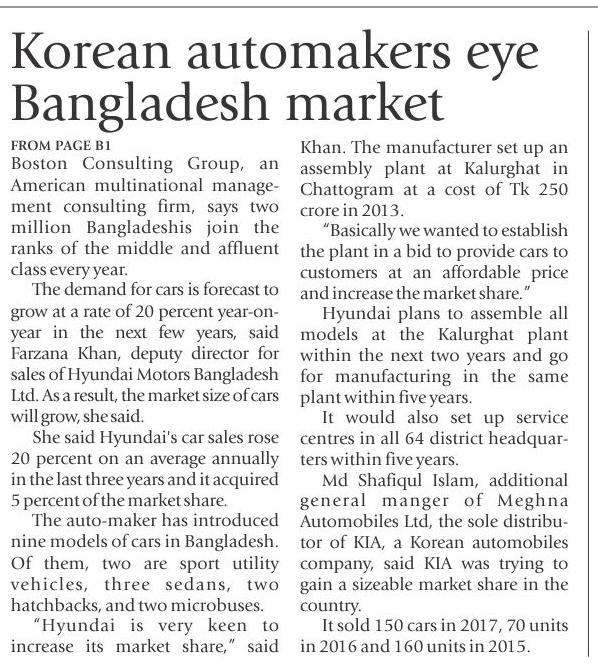 Korean automakers eye Bangladesh market

FROM PAGE B1
Boston Consulting Group, an American multinational management consulting firm, says two million Bangladeshis join the ranks of the middle and affluent class every year.

The demand for cars is forecast to grow at a rate of 20 percent year-on-year in the next few years, said Farzana Khan, deputy director for sales of Hyundai Motors Bangladesh Ltd. As a result, the market size of cars will grow, she said.

She said Hyundai's car sales rose 20 percent on an average annually in the last three years and it acquired 5 percent of the market share.

The auto-maker has introduced nine models of cars in Bangladesh. Of them, two are sport utility vehicles, three sedans, two hatchbacks, and two microbuses.

"Hyundai is very keen to increase its market share," said Khan. The manufacturer set up an assembly plant at Kalurghat in Chattogram at a cost of Tk 250 crore in 2013.

"Basically we wanted to establish the plant in a bid to provide cars to customers at an affordable price and increase the market share."

Hyundai plans to assemble all models at the Kalurghat plant within the next two years and go for manufacturing in the same plant within five years.

It would also set up service centres in all 64 district headquarters within five years.

Md Shafiqul Islam, additional general manger of Meghna Automobiles Ltd, the sole distributor of KIA, a Korean automobiles company, said KIA was trying to gain a sizeable market share in the country.

It sold 150 cars in 2017, 70 units in 2016 and 160 units in 2015.